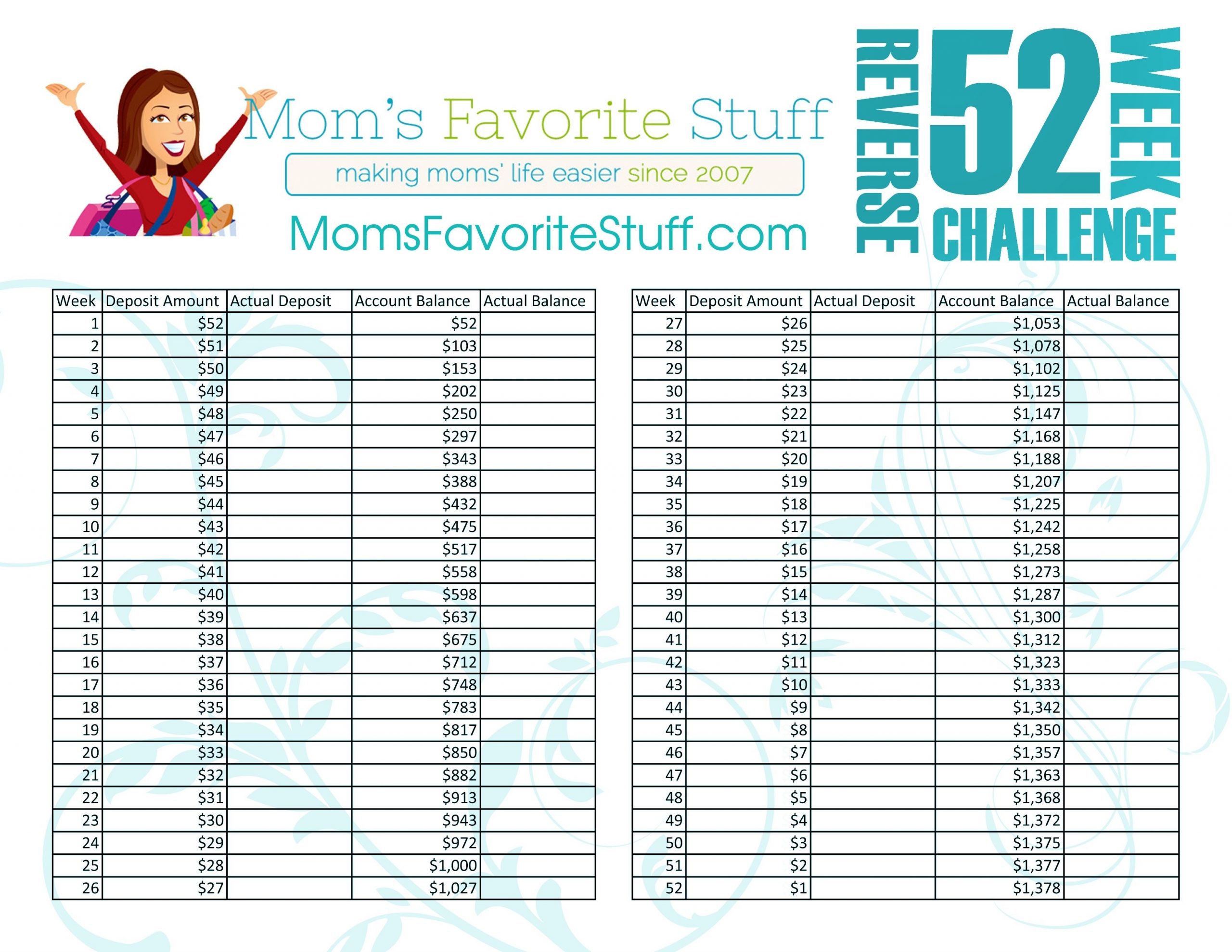 Mom's Favorite Stuff

making moms' life easier since 2007

MomsFavoriteStuff.com

REVERSE 52 WEEK CHALLENGE

| Week | Deposit Amount | Actual Deposit | Account Balance | Actual Balance |
|---|---|---|---|---|
| 1 | $52 | | $52 | |
| 2 | $51 | | $103 | |
| 3 | $50 | | $153 | |
| 4 | $49 | | $202 | |
| 5 | $48 | | $250 | |
| 6 | $47 | | $297 | |
| 7 | $46 | | $343 | |
| 8 | $45 | | $388 | |
| 9 | $44 | | $432 | |
| 10 | $43 | | $475 | |
| 11 | $42 | | $517 | |
| 12 | $41 | | $558 | |
| 13 | $40 | | $598 | |
| 14 | $39 | | $637 | |
| 15 | $38 | | $675 | |
| 16 | $37 | | $712 | |
| 17 | $36 | | $748 | |
| 18 | $35 | | $783 | |
| 19 | $34 | | $817 | |
| 20 | $33 | | $850 | |
| 21 | $32 | | $882 | |
| 22 | $31 | | $913 | |
| 23 | $30 | | $943 | |
| 24 | $29 | | $972 | |
| 25 | $28 | | $1,000 | |
| 26 | $27 | | $1,027 | |

| Week | Deposit Amount | Actual Deposit | Account Balance | Actual Balance |
|---|---|---|---|---|
| 27 | $26 | | $1,053 | |
| 28 | $25 | | $1,078 | |
| 29 | $24 | | $1,102 | |
| 30 | $23 | | $1,125 | |
| 31 | $22 | | $1,147 | |
| 32 | $21 | | $1,168 | |
| 33 | $20 | | $1,188 | |
| 34 | $19 | | $1,207 | |
| 35 | $18 | | $1,225 | |
| 36 | $17 | | $1,242 | |
| 37 | $16 | | $1,258 | |
| 38 | $15 | | $1,273 | |
| 39 | $14 | | $1,287 | |
| 40 | $13 | | $1,300 | |
| 41 | $12 | | $1,312 | |
| 42 | $11 | | $1,323 | |
| 43 | $10 | | $1,333 | |
| 44 | $9 | | $1,342 | |
| 45 | $8 | | $1,350 | |
| 46 | $7 | | $1,357 | |
| 47 | $6 | | $1,363 | |
| 48 | $5 | | $1,368 | |
| 49 | $4 | | $1,372 | |
| 50 | $3 | | $1,375 | |
| 51 | $2 | | $1,377 | |
| 52 | $1 | | $1,378 | |